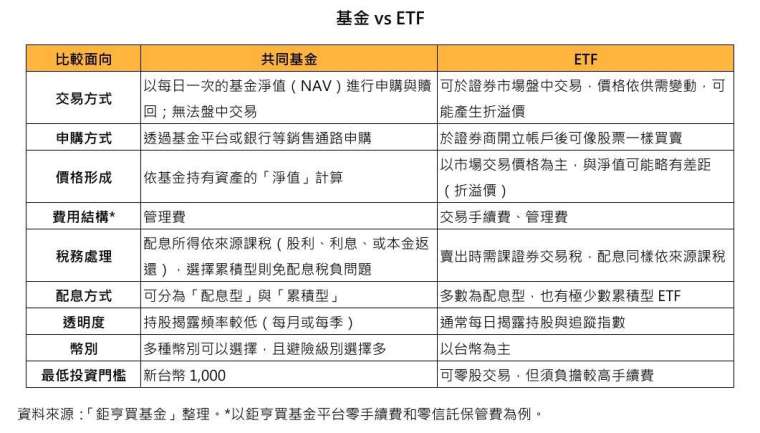 基金 vs ETF

| 比較面向 | 共同基金 | ETF |
|---|---|---|
| 交易方式 | 以每日一次的基金淨值（NAV）進行申購與贖回；無法盤中交易 | 可於證券市場盤中交易，價格依供需變動，可能產生折溢價 |
| 申購方式 | 透過基金平台或銀行等銷售通路申購 | 於證券商開立帳戶後可像股票一樣買賣 |
| 價格形成 | 依基金持有資產的「淨值」計算 | 以市場交易價格為主，與淨值可能略有差距（折溢價） |
| 費用結構* | 管理費 | 交易手續費、管理費 |
| 稅務處理 | 配息所得依來源課稅（股利、利息、或本金返還），選擇累積型則免配息稅負問題 | 賣出時需課證券交易稅，配息同樣依來源課稅 |
| 配息方式 | 可分為「配息型」與「累積型」 | 多數為配息型，也有極少數累積型 ETF |
| 透明度 | 持股揭露頻率較低（每月或每季） | 通常每日揭露持股與追蹤指數 |
| 幣別 | 多種幣別可以選擇，且避險級別選擇多 | 以台幣為主 |
| 最低投資門檻 | 新台幣 1,000 | 可零股交易，但須負擔較高手續費 |

資料來源：「鉅亨買基金」整理。*以鉅亨買基金平台零手續費和零信託保管費為例。